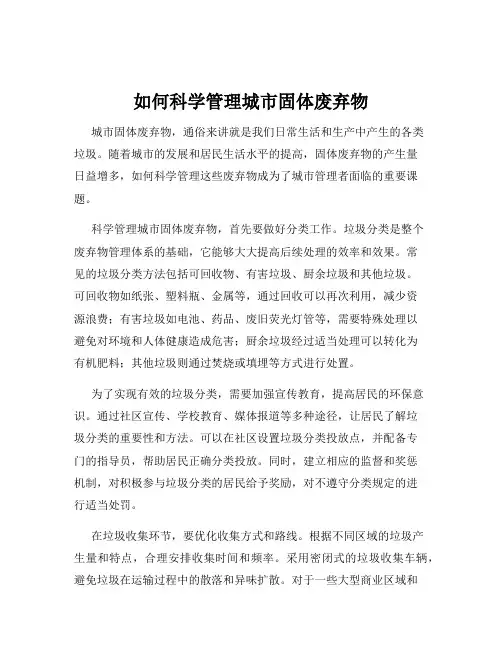 如何科学管理城市固体废弃物

城市固体废弃物，通俗来讲就是我们日常生活和生产中产生的各类垃圾。随着城市的发展和居民生活水平的提高，固体废弃物的产生量日益增多，如何科学管理这些废弃物成为了城市管理者面临的重要课题。

科学管理城市固体废弃物，首先要做好分类工作。垃圾分类是整个废弃物管理体系的基础，它能够大大提高后续处理的效率和效果。常见的垃圾分类方法包括可回收物、有害垃圾、厨余垃圾和其他垃圾。可回收物如纸张、塑料瓶、金属等，通过回收可以再次利用，减少资源浪费；有害垃圾如电池、药品、废旧荧光灯管等，需要特殊处理以避免对环境和人体健康造成危害；厨余垃圾经过适当处理可以转化为有机肥料；其他垃圾则通过焚烧或填埋等方式进行处置。

为了实现有效的垃圾分类，需要加强宣传教育，提高居民的环保意识。通过社区宣传、学校教育、媒体报道等多种途径，让居民了解垃圾分类的重要性和方法。可以在社区设置垃圾分类投放点，并配备专门的指导员，帮助居民正确分类投放。同时，建立相应的监督和奖惩机制，对积极参与垃圾分类的居民给予奖励，对不遵守分类规定的进行适当处罚。

在垃圾收集环节，要优化收集方式和路线。根据不同区域的垃圾产生量和特点，合理安排收集时间和频率。采用密闭式的垃圾收集车辆，避免垃圾在运输过程中的散落和异味扩散。对于一些大型商业区域和